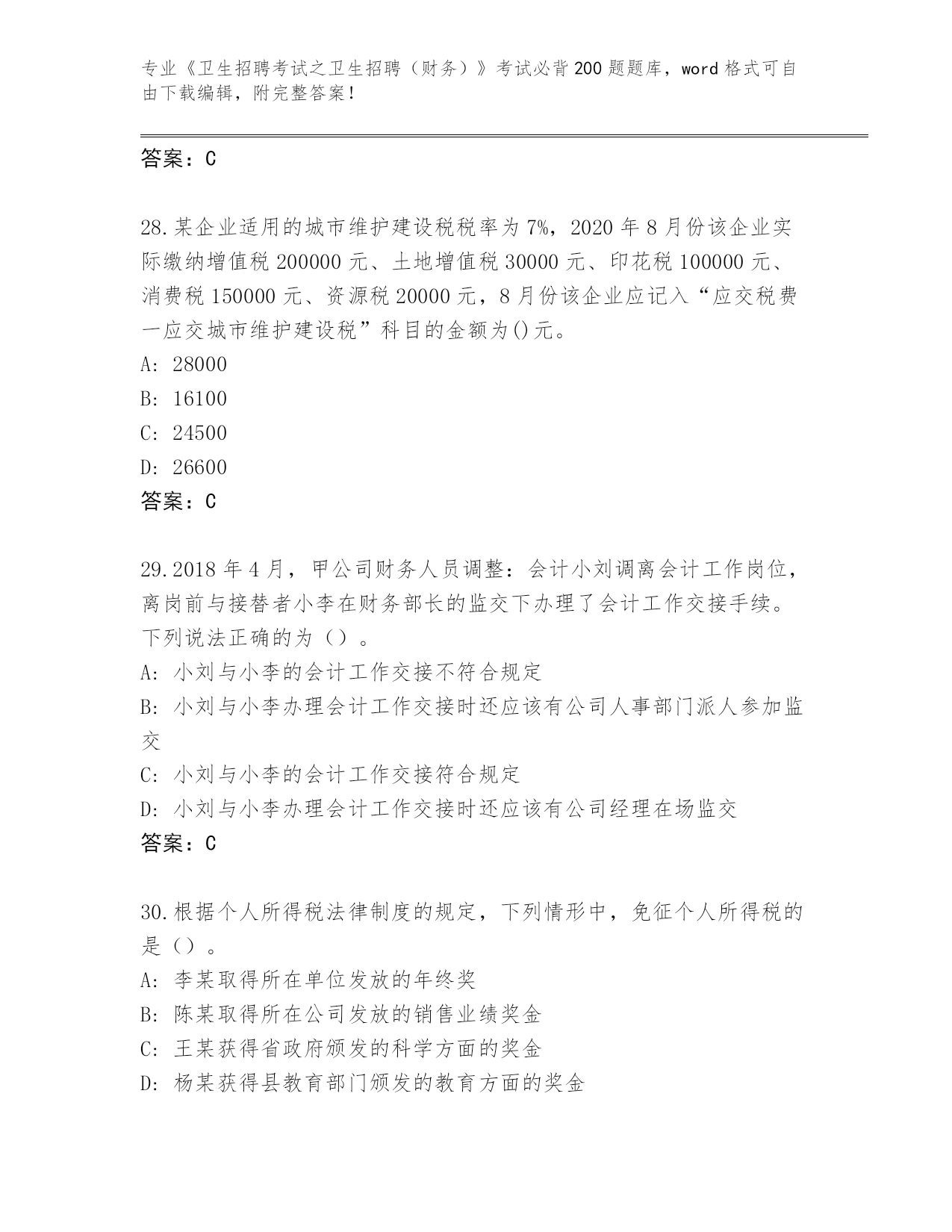 专业《卫生招聘考试之卫生招聘（财务）》考试必背200题题库，word格式可自由下载编辑，附完整答案！

答案：C

28.某企业适用的城市维护建设税税率为7%，2020年8月份该企业实际缴纳增值税200000元、土地增值税30000元、印花税100000元、消费税150000元、资源税20000元，8月份该企业应记入“应交税费一应交城市维护建设税”科目的金额为()元。
A: 28000
B: 16100
C: 24500
D: 26600
答案：C

29.2018年4月，甲公司财务人员调整：会计小刘调离会计工作岗位，离岗前与接替者小李在财务部长的监交下办理了会计工作交接手续。下列说法正确的为（）。
A: 小刘与小李的会计工作交接不符合规定
B: 小刘与小李办理会计工作交接时还应该有公司人事部门派人参加监交
C: 小刘与小李的会计工作交接符合规定
D: 小刘与小李办理会计工作交接时还应该有公司经理在场监交
答案：C

30.根据个人所得税法律制度的规定，下列情形中，免征个人所得税的是（）。
A: 李某取得所在单位发放的年终奖
B: 陈某取得所在公司发放的销售业绩奖金
C: 王某获得省政府颁发的科学方面的奖金
D: 杨某获得县教育部门颁发的教育方面的奖金